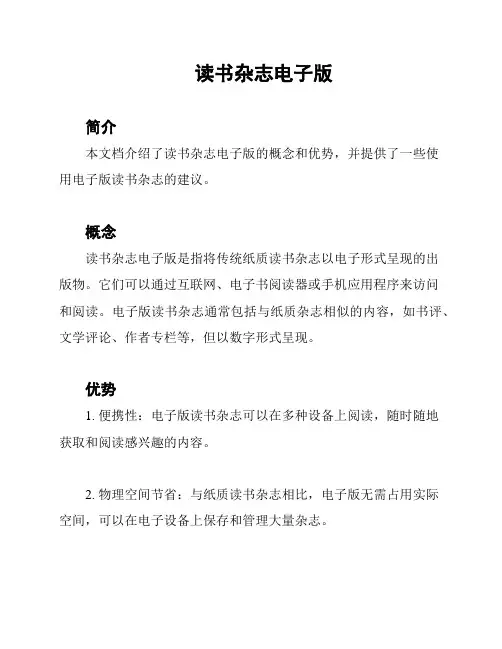 读书杂志电子版

简介

本文档介绍了读书杂志电子版的概念和优势，并提供了一些使用电子版读书杂志的建议。

概念

读书杂志电子版是指将传统纸质读书杂志以电子形式呈现的出版物。它们可以通过互联网、电子书阅读器或手机应用程序来访问和阅读。电子版读书杂志通常包括与纸质杂志相似的内容，如书评、文学评论、作者专栏等，但以数字形式呈现。

优势

1. 便携性：电子版读书杂志可以在多种设备上阅读，随时随地获取和阅读感兴趣的内容。

2. 物理空间节省：与纸质读书杂志相比，电子版无需占用实际空间，可以在电子设备上保存和管理大量杂志。